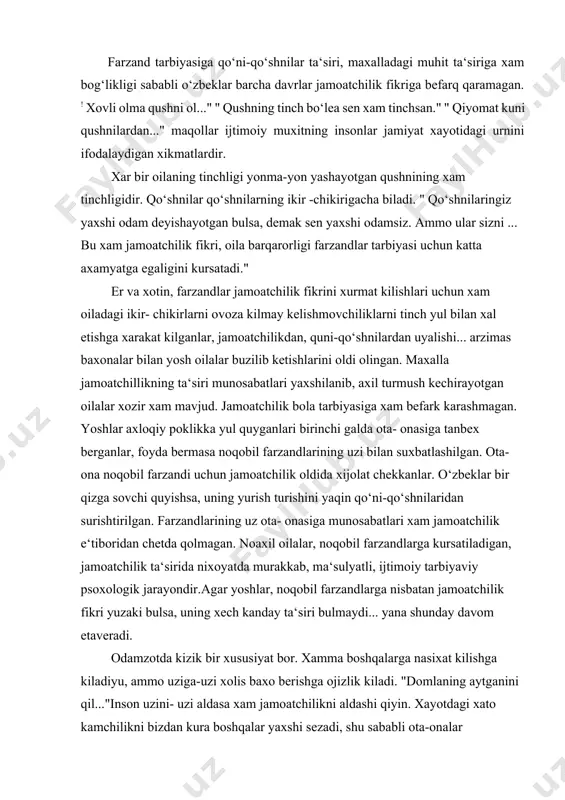 Farzand tarbiyasiga qo‘ni-qo‘shnilar ta‘siri, maxalladagi muhit ta‘siriga xam bog‘likligi sababli o‘zbeklar barcha davrlar jamoatchilik fikriga befarq qaramagan. " Xovli olma qushni ol..." " Qushning tinch bo‘lea sen xam tinchsan." " Qiyomat kuni qushnilardan..." maqollar ijtimoiy muxitning insonlar jamiyat xayotidagi urnini ifodalaydigan xikmatlardir.

Xar bir oilaning tinchligi yonma-yon yashayotgan qushnining xam tinchligidir. Qo‘shnilar qo‘shnilarning ikir -chikirigacha biladi. " Qo‘shnilaringiz yaxshi odam deyishayotgan bulsa, demak sen yaxshi odamsiz. Ammo ular sizni ... Bu xam jamoatchilik fikri, oila barqarorligi farzandlar tarbiyasi uchun katta axamyatga egaligini kursatadi."

Er va xotin, farzandlar jamoatchilik fikrini xurmat kilishlari uchun xam oiladagi ikir- chikirlarni ovoza kilmay kelishmovchiliklarni tinch yul bilan xal etishga xarakat kilganlar, jamoatchilikdan, quni-qo‘shnilardan uyalishi... arzimas baxonalar bilan yosh oilalar buzilib ketishlarini oldi olingan. Maxalla jamoatchillikning ta‘siri munosabatlari yaxshilanib, axil turmush kechirayotgan oilalar xozir xam mavjud. Jamoatchilik bola tarbiyasiga xam befark karashmagan. Yoshlar axloqiy poklikka yul quyganlari birinchi galda ota- onasiga tanbex berganlar, foyda bermasa noqobil farzandlarining uzi bilan suxbatlashilgan. Ota-ona noqobil farzandi uchun jamoatchilik oldida xijolat chekkanlar. O‘zbeklar bir qizga sovchi quyishsa, uning yurish turishini yaqin qo‘ni-qo‘shnilaridan surishtirilgan. Farzandlarining uz ota- onasiga munosabatlari xam jamoatchilik e‘tiboridan chetda qolmagan. Noaxil oilalar, noqobil farzandlarga kursatiladigan, jamoatchilik ta‘sirida nixoyatda murakkab, ma‘sulyatli, ijtimoiy tarbiyaviy psoxologik jarayondir.Agar yoshlar, noqobil farzandlarga nisbatan jamoatchilik fikri yuzaki bulsa, uning xech kanday ta‘siri bulmaydi... yana shunday davom etaveradi.

Odamzotda kizik bir xususiyat bor. Xamma boshqalarga nasixat kilishga kiladiyu, ammo uziga-uzi xolis baxo berishga ojizlik kiladi. "Domlaning aytganini qil..."Inson uzini- uzi aldasa xam jamoatchilikni aldashi qiyin. Xayotdagi xato kamchilikni bizdan kura boshqalar yaxshi sezadi, shu sababli ota-onalar